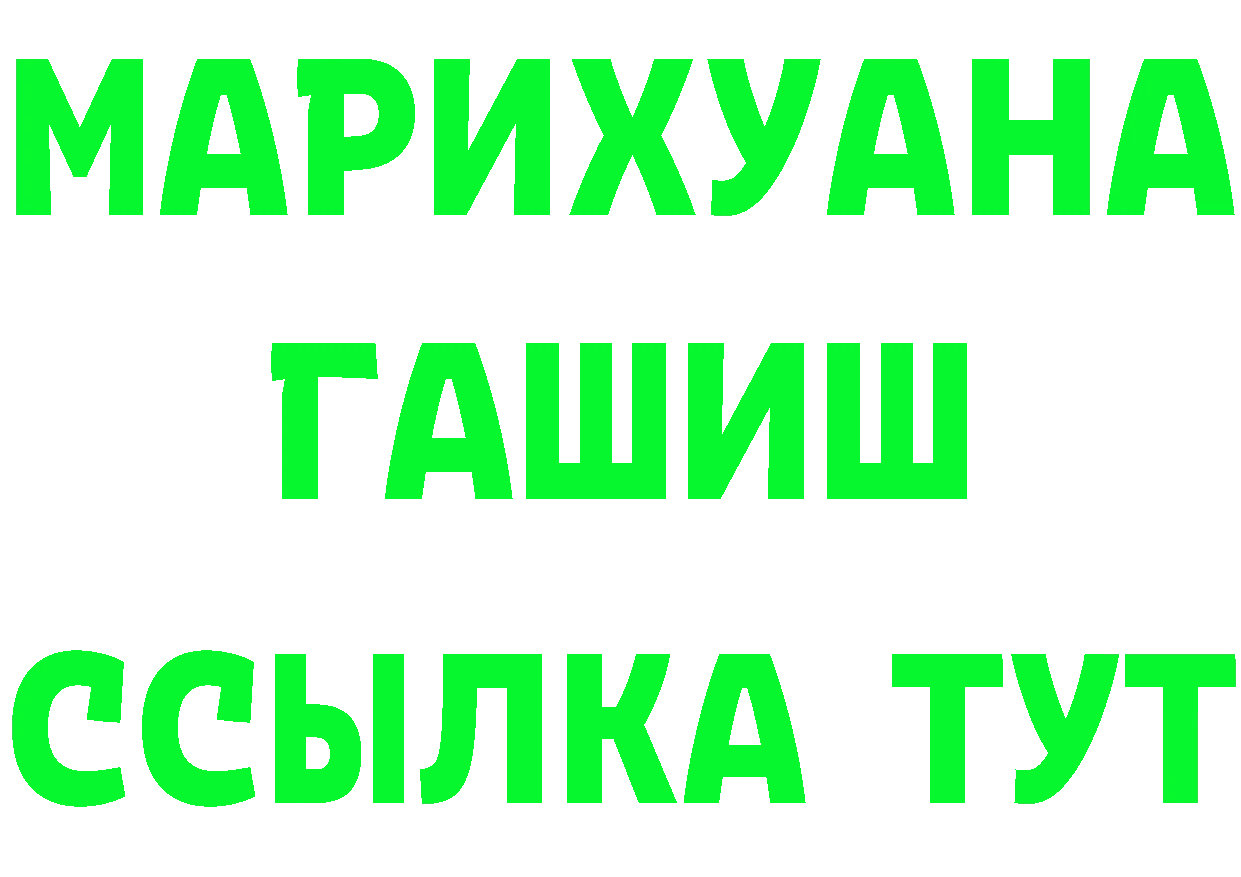 МАРИХУАНА
ГАШИШ
ССЫЛКА ТУТ